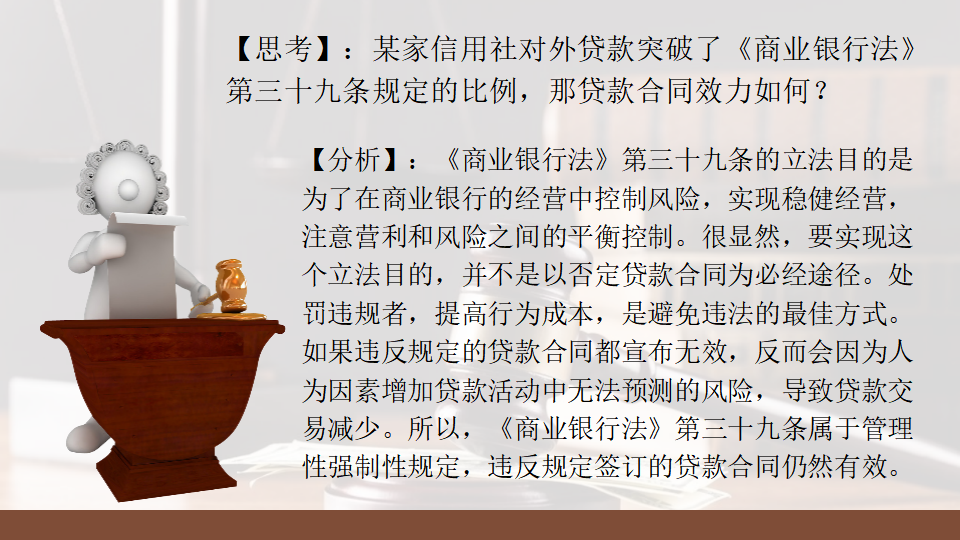 【思考】：某家信用社对外贷款突破了《商业银行法》第三十九条规定的比例，那贷款合同效力如何？

【分析】：《商业银行法》第三十九条的立法目的是为了在商业银行的经营中控制风险，实现稳健经营，注意营利和风险之间的平衡控制。很显然，要实现这个立法目的，并不是以否定贷款合同为必经途径。处罚违规者，提高行为成本，是避免违法的最佳方式。如果违反规定的贷款合同都宣布无效，反而会因为人为因素增加贷款活动中无法预测的风险，导致贷款交易减少。所以，《商业银行法》第三十九条属于管理性强制性规定，违反规定签订的贷款合同仍然有效。